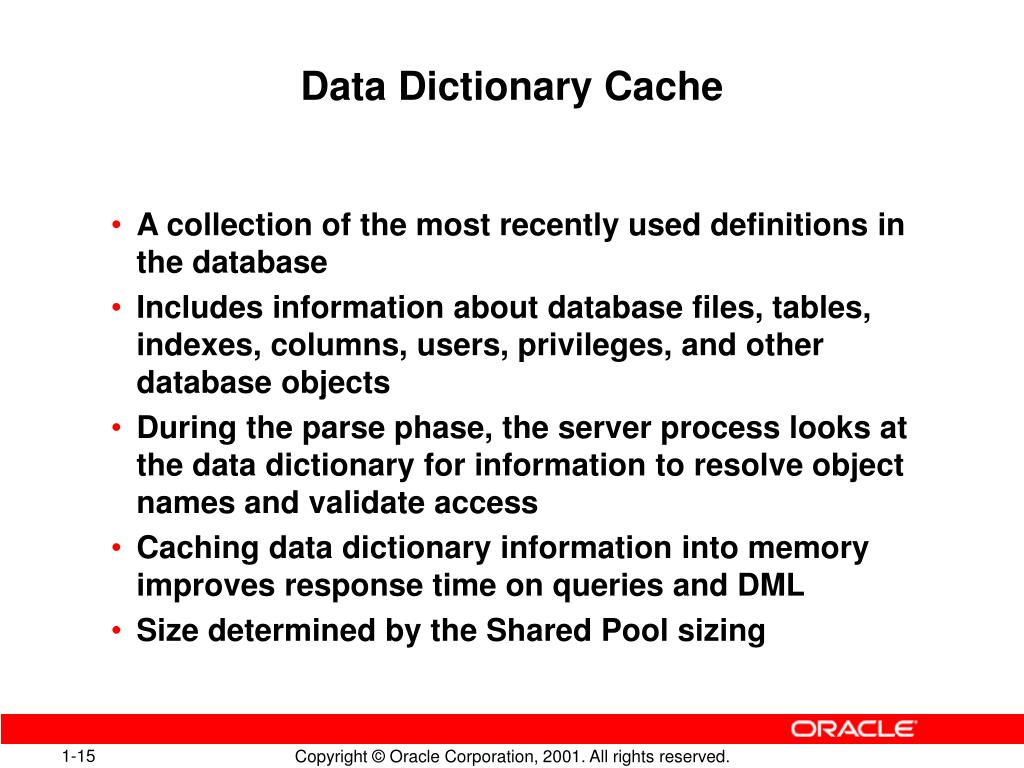 Data Dictionary Cache

• A collection of the most recently used definitions in the database
• Includes information about database files, tables, indexes, columns, users, privileges, and other database objects
• During the parse phase, the server process looks at the data dictionary for information to resolve object names and validate access
• Caching data dictionary information into memory improves response time on queries and DML
• Size determined by the Shared Pool sizing

ORACLE

1-15

Copyright © Oracle Corporation, 2001. All rights reserved.